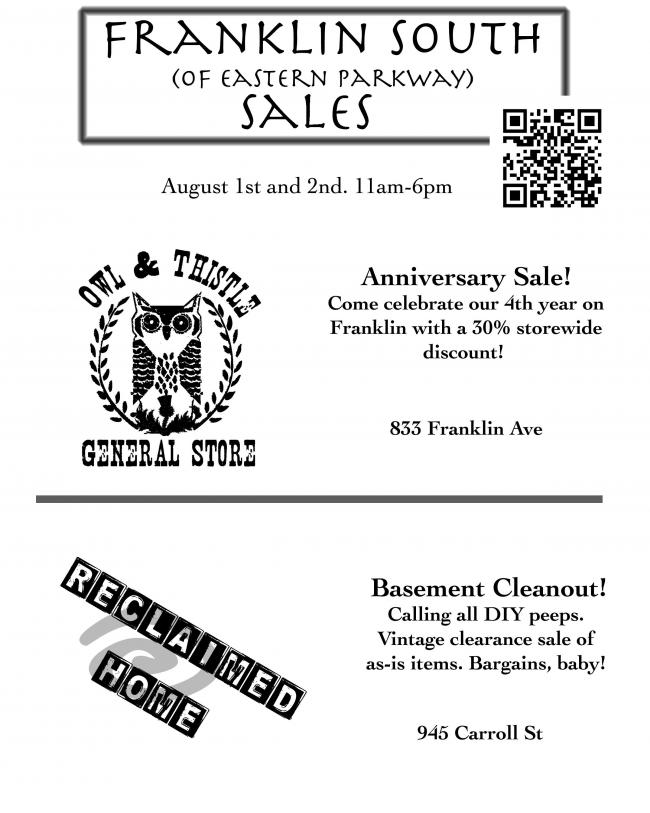 FRANKLIN SOUTH
(OF EASTERN PARKWAY)
SALES

August 1st and 2nd. 11am-6pm

OWL & THISTLE
GENERAL STORE

Anniversary Sale!
Come celebrate our 4th year on Franklin with a 30% storewide discount!

833 Franklin Ave

RECLAIMED
HOME

Basement Cleanout!
Calling all DIY peeps. Vintage clearance sale of as-is items. Bargains, baby!

945 Carroll St